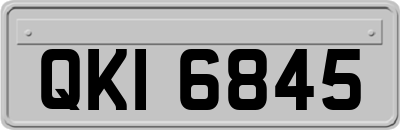 QKI 6845